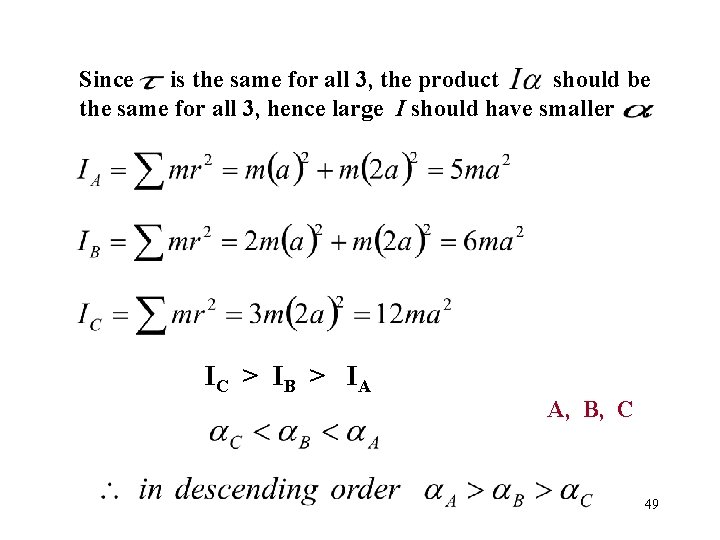 Since $\tau$ is the same for all 3, the product $I\alpha$ should be the same for all 3, hence large $I$ should have smaller $\alpha$

$I_A = \sum mr^2 = m(a)^2 + m(2a)^2 = 5ma^2$

$I_B = \sum mr^2 = 2m(a)^2 + m(2a)^2 = 6ma^2$

$I_C = \sum mr^2 = 3m(2a)^2 = 12ma^2$

$I_C > I_B > I_A$

A, B, C

$\alpha_C < \alpha_B < \alpha_A$

$\therefore$ in descending order $\alpha_A > \alpha_B > \alpha_C$

49